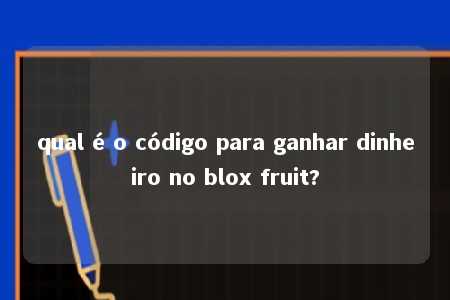 qual é o código para ganhar dinheiro no blox fruit?